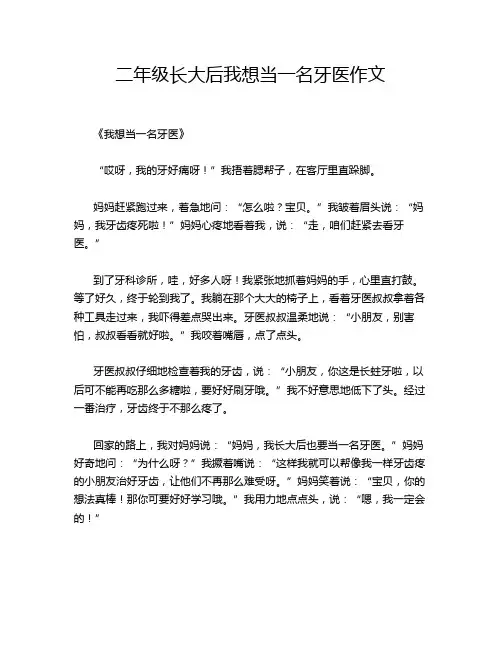 二年级长大后我想当一名牙医作文

《我想当一名牙医》

“哎呀，我的牙好痛呀！”我捂着腮帮子，在客厅里直跺脚。

妈妈赶紧跑过来，着急地问：“怎么啦？宝贝。”我皱着眉头说：“妈妈，我牙齿疼死啦！”妈妈心疼地看着我，说：“走，咱们赶紧去看牙医。”

到了牙科诊所，哇，好多人呀！我紧张地抓着妈妈的手，心里直打鼓。等了好久，终于轮到我了。我躺在那个大大的椅子上，看着牙医叔叔拿着各种工具走过来，我吓得差点哭出来。牙医叔叔温柔地说：“小朋友，别害怕，叔叔看看就好啦。”我咬着嘴唇，点了点头。

牙医叔叔仔细地检查着我的牙齿，说：“小朋友，你这是长蛀牙啦，以后可不能再吃那么多糖啦，要好好刷牙哦。”我不好意思地低下了头。经过一番治疗，牙齿终于不那么疼了。

回家的路上，我对妈妈说：“妈妈，我长大后也要当一名牙医。”妈妈好奇地问：“为什么呀？”我撅着嘴说：“这样我就可以帮像我一样牙齿疼的小朋友治好牙齿，让他们不再那么难受呀。”妈妈笑着说：“宝贝，你的想法真棒！那你可要好好学习哦。”我用力地点点头，说：“嗯，我一定会的！”